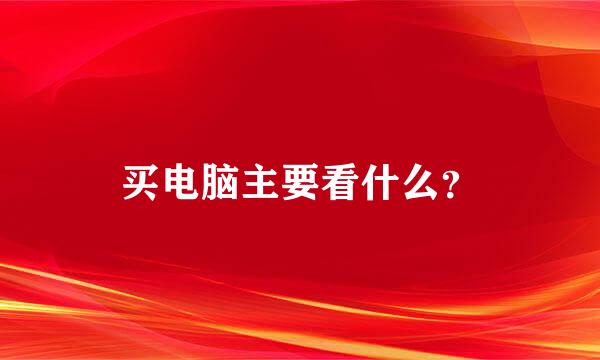 买电脑主要看什么？